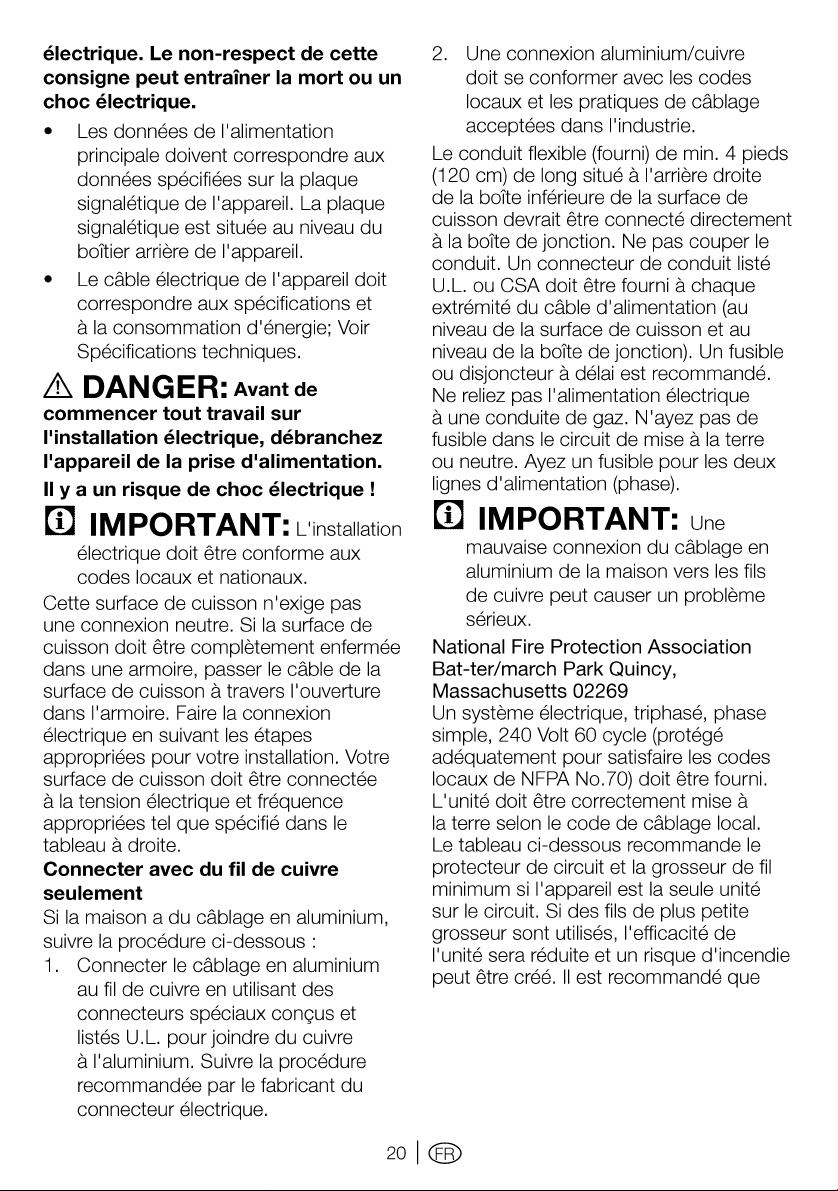 électrique. Le non-respect de cette consigne peut entraîner la mort ou un choc électrique.

• Les données de l'alimentation principale doivent correspondre aux données spécifiées sur la plaque signalétique de l'appareil. La plaque signalétique est située au niveau du boîtier arrière de l'appareil.
• Le câble électrique de l'appareil doit correspondre aux spécifications et à la consommation d'énergie; Voir Spécifications techniques.

DANGER: Avant de commencer tout travail sur l'installation électrique, débranchez l'appareil de la prise d'alimentation.

Il y a un risque de choc électrique !

IMPORTANT: L'installation électrique doit être conforme aux codes locaux et nationaux.

Cette surface de cuisson n'exige pas une connexion neutre. Si la surface de cuisson doit être complètement enfermée dans une armoire, passer le câble de la surface de cuisson à travers l'ouverture dans l'armoire. Faire la connexion électrique en suivant les étapes appropriées pour votre installation. Votre surface de cuisson doit être connectée à la tension électrique et fréquence appropriées tel que spécifié dans le tableau à droite.

Connecter avec du fil de cuivre seulement

Si la maison a du câblage en aluminium, suivre la procédure ci-dessous :

1. Connecter le câblage en aluminium au fil de cuivre en utilisant des connecteurs spéciaux conçus et listés U.L. pour joindre du cuivre à l'aluminium. Suivre la procédure recommandée par le fabricant du connecteur électrique.
2. Une connexion aluminium/cuivre doit se conformer avec les codes locaux et les pratiques de câblage acceptées dans l'industrie.

Le conduit flexible (fourni) de min. 4 pieds (120 cm) de long situé à l'arrière droite de la boîte inférieure de la surface de cuisson devrait être connecté directement à la boîte de jonction. Ne pas couper le conduit. Un connecteur de conduit listé U.L. ou CSA doit être fourni à chaque extrémité du câble d'alimentation (au niveau de la surface de cuisson et au niveau de la boîte de jonction). Un fusible ou disjoncteur à délai est recommandé. Ne reliez pas l'alimentation électrique à une conduite de gaz. N'ayez pas de fusible dans le circuit de mise à la terre ou neutre. Ayez un fusible pour les deux lignes d'alimentation (phase).

IMPORTANT: Une mauvaise connexion du câblage en aluminium de la maison vers les fils de cuivre peut causer un problème sérieux.

National Fire Protection Association
Bat-ter/march Park Quincy,
Massachusetts 02269

Un système électrique, triphasé, phase simple, 240 Volt 60 cycle (protégé adéquatement pour satisfaire les codes locaux de NFPA No.70) doit être fourni. L'unité doit être correctement mise à la terre selon le code de câblage local. Le tableau ci-dessous recommande le protecteur de circuit et la grosseur de fil minimum si l'appareil est la seule unité sur le circuit. Si des fils de plus petite grosseur sont utilisés, l'efficacité de l'unité sera réduite et un risque d'incendie peut être créé. Il est recommandé que

20 FR